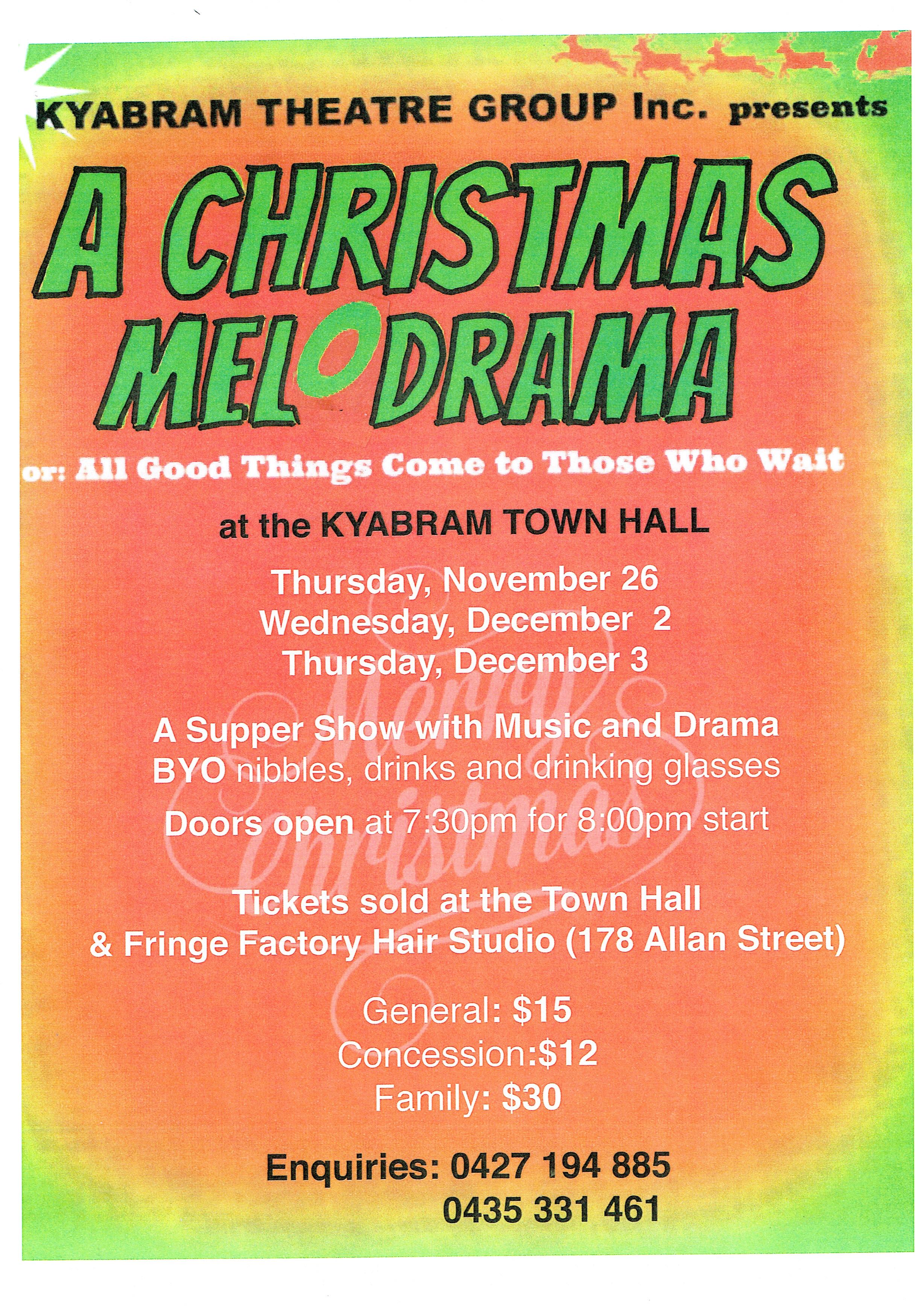 KYABRAM THEATRE GROUP Inc. presents

A CHRISTMAS MELODRAMA

or: All Good Things Come to Those Who Wait

at the KYABRAM TOWN HALL

Thursday, November 26
Wednesday, December 2
Thursday, December 3

A Supper Show with Music and Drama
BYO nibbles, drinks and drinking glasses

Doors open at 7:30pm for 8:00pm start

Tickets sold at the Town Hall
& Fringe Factory Hair Studio (178 Allan Street)

General: $15
Concession:$12
Family: $30

Enquiries: 0427 194 885
0435 331 461

Merry Christmas